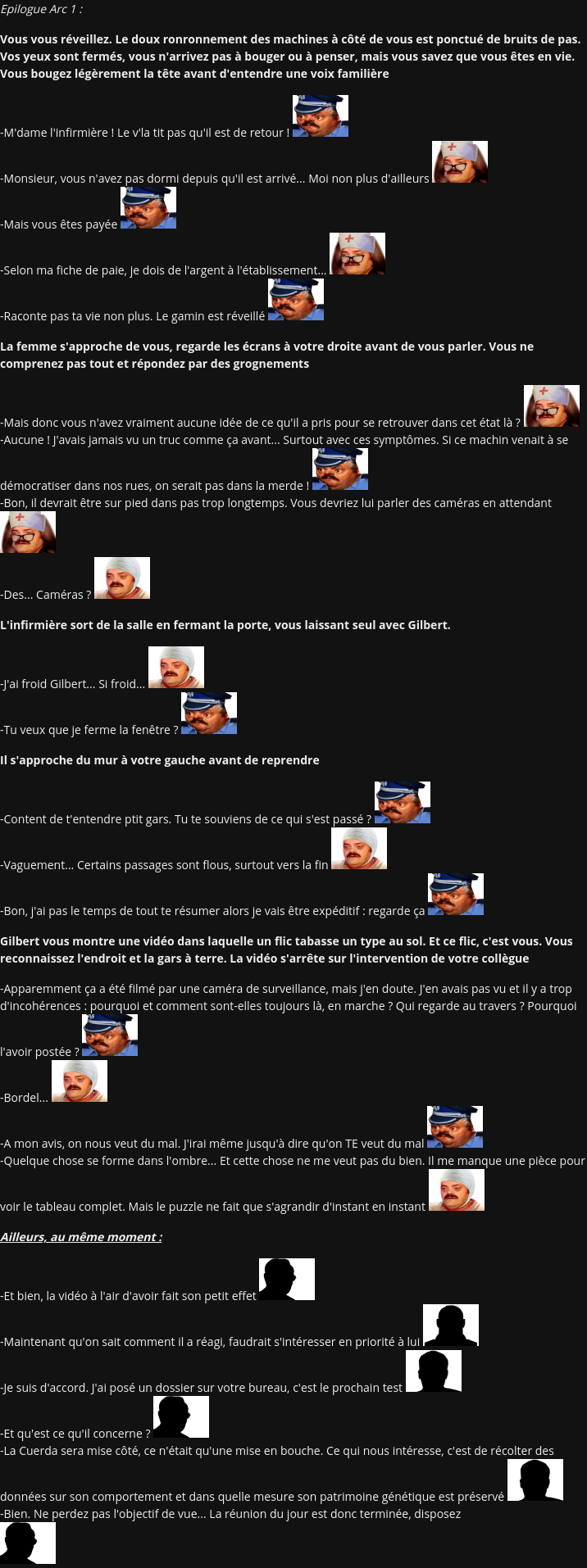 Epilogue Arc 1 :

Vous vous réveillez. Le doux ronronnement des machines à côté de vous est ponctué de bruits de pas. Vos yeux sont fermés, vous n'arrivez pas à bouger ou à penser, mais vous savez que vous êtes en vie. Vous bougez légèrement la tête avant d'entendre une voix familière

-M'dame l'infirmière ! Le v'la tit pas qu'il est de retour !

-Monsieur, vous n'avez pas dormi depuis qu'il est arrivé... Moi non plus d'ailleurs

-Mais vous êtes payée

-Selon ma fiche de paie, je dois de l'argent à l'établissement...

-Raconte pas ta vie non plus. Le gamin est réveillé

La femme s'approche de vous, regarde les écrans à votre droite avant de vous parler. Vous ne comprenez pas tout et répondez par des grognements

-Mais donc vous n'avez vraiment aucune idée de ce qu'il a pris pour se retrouver dans cet état là ?
-Aucune ! J'avais jamais vu un truc comme ça avant... Surtout avec ces symptômes. Si ce machin venait à se démocratiser dans nos rues, on serait pas dans la merde !
-Bon, il devrait être sur pied dans pas trop longtemps. Vous devriez lui parler des caméras en attendant

-Des... Caméras ?

L'infirmière sort de la salle en fermant la porte, vous laissant seul avec Gilbert.

-J'ai froid Gilbert... Si froid...

-Tu veux que je ferme la fenêtre ?

Il s'approche du mur à votre gauche avant de reprendre

-Content de t'entendre ptit gars. Tu te souviens de ce qui s'est passé ?

-Vaguement... Certains passages sont flous, surtout vers la fin

-Bon, j'ai pas le temps de tout te résumer alors je vais être expéditif : regarde ça

Gilbert vous montre une vidéo dans laquelle un flic tabasse un type au sol. Et ce flic, c'est vous. Vous reconnaissez l'endroit et la gars à terre. La vidéo s'arrête sur l'intervention de votre collègue

-Apparemment ça a été filmé par une caméra de surveillance, mais j'en doute. J'en avais pas vu et il y a trop d'incohérences : pourquoi et comment sont-elles toujours là, en marche ? Qui regarde au travers ? Pourquoi l'avoir postée ?

-Bordel...

-A mon avis, on nous veut du mal. J'irai même jusqu'à dire qu'on TE veut du mal
-Quelque chose se forme dans l'ombre... Et cette chose ne me veut pas du bien. Il me manque une pièce pour voir le tableau complet. Mais le puzzle ne fait que s'agrandir d'instant en instant

Ailleurs, au même moment :

-Et bien, la vidéo à l'air d'avoir fait son petit effet

-Maintenant qu'on sait comment il a réagi, faudrait s'intéresser en priorité à lui

-Je suis d'accord. J'ai posé un dossier sur votre bureau, c'est le prochain test

-Et qu'est ce qu'il concerne ?
-La Cuerda sera mise côté, ce n'était qu'une mise en bouche. Ce qui nous intéresse, c'est de récolter des données sur son comportement et dans quelle mesure son patrimoine génétique est préservé
-Bien. Ne perdez pas l'objectif de vue... La réunion du jour est donc terminée, disposez